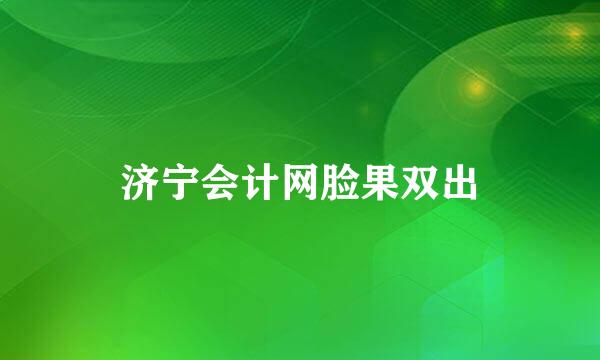 济宁会计网脸果双出